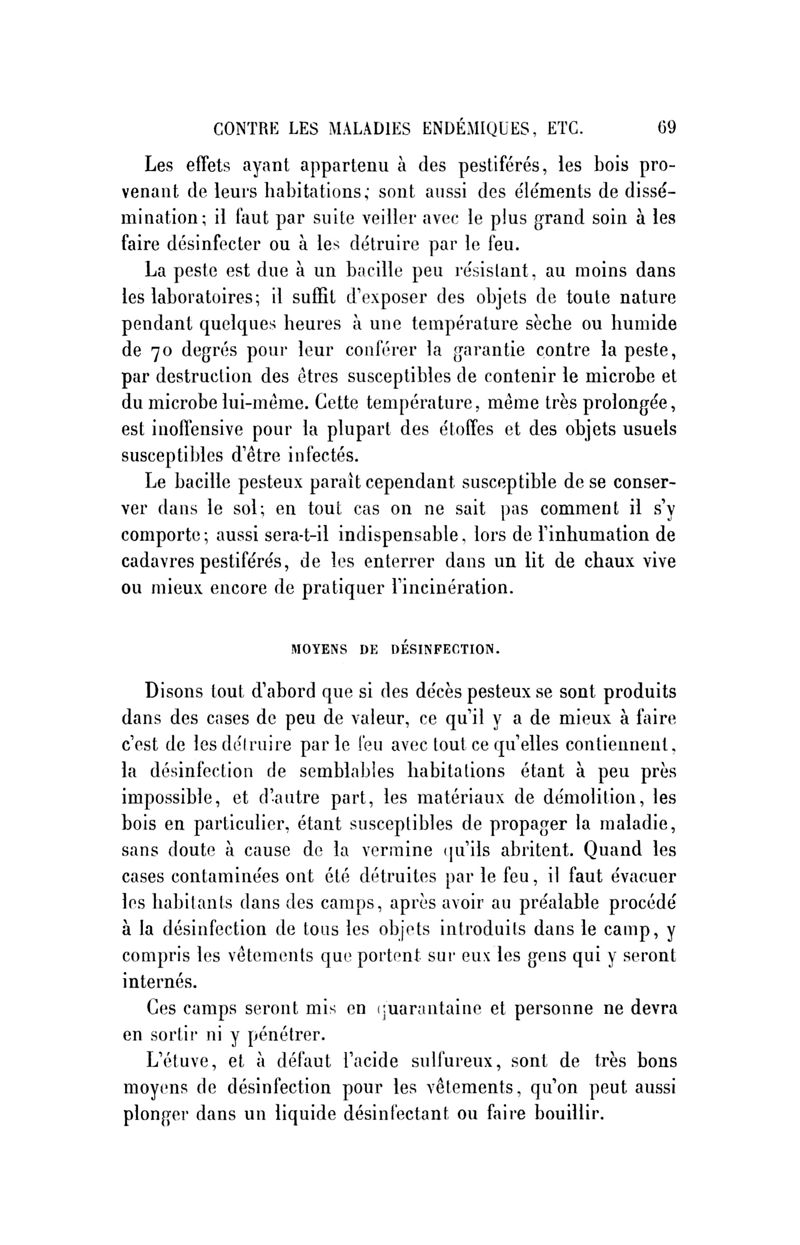 CONTRE LES MALADIES ENDÉMIQUES, ETC. 69

Les effets ayant appartenu à des pestiférés, les bois provenant de leurs habitations; sont aussi des éléments de dissémination; il faut par suite veiller avec le plus grand soin à les faire désinfecter ou à les détruire par le feu.

La peste est due à un bacille peu résistant, au moins dans les laboratoires; il suffit d'exposer des objets de toute nature pendant quelques heures à une température sèche ou humide de 70 degrés pour leur conférer la garantie contre la peste, par destruction des êtres susceptibles de contenir le microbe et du microbe lui-même. Cette température, même très prolongée, est inoffensive pour la plupart des étoffes et des objets usuels susceptibles d'être infectés.

Le bacille pesteux paraît cependant susceptible de se conserver dans le sol; en tout cas on ne sait pas comment il s'y comporte; aussi sera-t-il indispensable, lors de l'inhumation de cadavres pestiférés, de les enterrer dans un lit de chaux vive ou mieux encore de pratiquer l'incinération.

MOYENS DE DÉSINFECTION.

Disons tout d'abord que si des décès pesteux se sont produits dans des cases de peu de valeur, ce qu'il y a de mieux à faire c'est de les détruire par le feu avec tout ce qu'elles contiennent, la désinfection de semblables habitations étant à peu près impossible, et d'autre part, les matériaux de démolition, les bois en particulier, étant susceptibles de propager la maladie, sans doute à cause de la vermine qu'ils abritent. Quand les cases contaminées ont été détruites par le feu, il faut évacuer les habitants dans des camps, après avoir au préalable procédé à la désinfection de tous les objets introduits dans le camp, y compris les vêtements que portent sur eux les gens qui y seront internés.

Ces camps seront mis en quarantaine et personne ne devra en sortir ni y pénétrer.

L'étuve, et à défaut l'acide sulfureux, sont de très bons moyens de désinfection pour les vêtements, qu'on peut aussi plonger dans un liquide désinfectant ou faire bouillir.